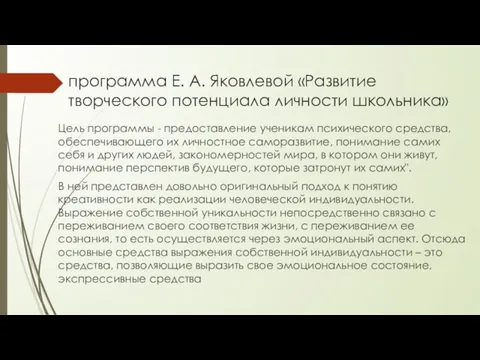 программа Е. А. Яковлевой «Развитие творческого потенциала личности школьника»

Цель программы - предоставление ученикам психического средства, обеспечивающего их личностное саморазвитие, понимание самих себя и других людей, закономерностей мира, в котором они живут, понимание перспектив будущего, которые затронут их самих".

В ней представлен довольно оригинальный подход к понятию креативности как реализации человеческой индивидуальности. Выражение собственной уникальности непосредственно связано с переживанием своего соответствия жизни, с переживанием ее сознания, то есть осуществляется через эмоциональный аспект. Отсюда основные средства выражения собственной индивидуальности – это средства, позволяющие выразить свое эмоциональное состояние, экспрессивные средства